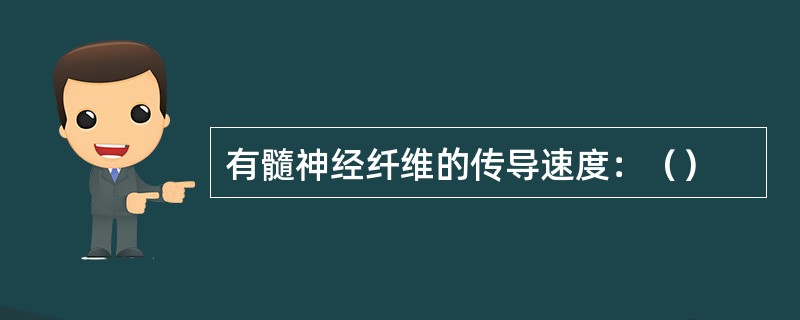 有髓神经纤维的传导速度：（）